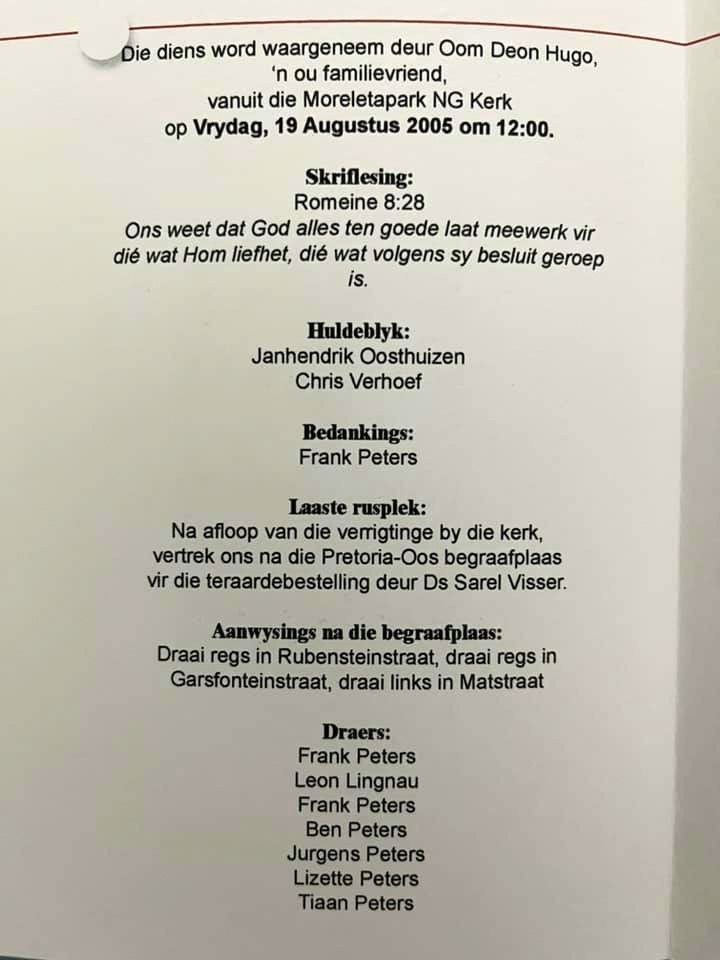 Die diens word waargeneem deur Oom Deon Hugo,
'n ou familievriend,
vanuit die Moreletapark NG Kerk
op Vrydag, 19 Augustus 2005 om 12:00.

Skriflesing:
Romeine 8:28
Ons weet dat God alles ten goede laat meewerk vir dié wat Hom liefhet, dié wat volgens sy besluit geroep is.

Huldeblyk:
Janhendrik Oosthuizen
Chris Verhoef

Bedankings:
Frank Peters

Laaste rusplek:
Na afloop van die verrigtinge by die kerk, vertrek ons na die Pretoria-Oos begraafplaas vir die teraardebestelling deur Ds Sarel Visser.

Aanwysings na die begraafplaas:
Draai regs in Rubensteinstraat, draai regs in Garsfonteinstraat, draai links in Matstraat

Draers:
Frank Peters
Leon Lingnau
Frank Peters
Ben Peters
Jurgens Peters
Lizette Peters
Tiaan Peters